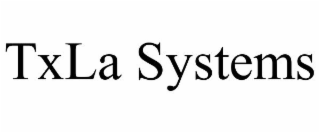 TxLa Systems